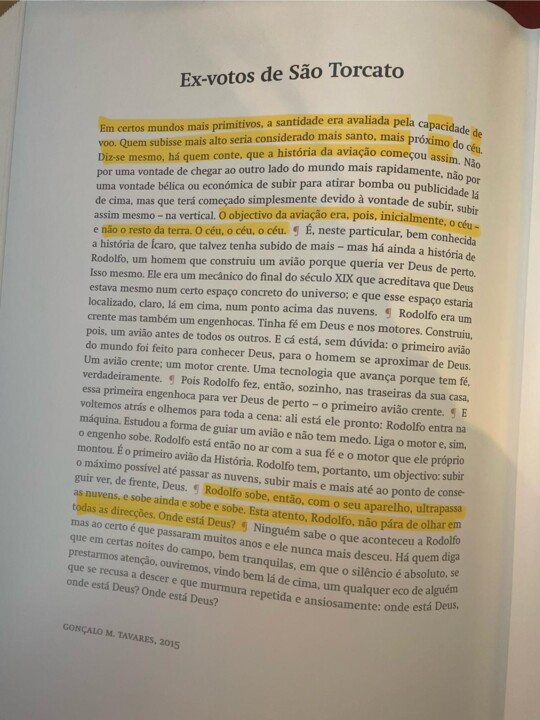 Ex-votos de São Torcato

Em certos mundos mais primitivos, a santidade era avaliada pela capacidade de voo. Quem subisse mais alto seria considerado mais santo, mais próximo do céu. Diz-se mesmo, há quem conte, que a história da aviação começou assim. Não por uma vontade de chegar ao outro lado do mundo mais rapidamente, não por uma vontade bélica ou económica de subir para atirar bomba ou publicidade lá de cima, mas que terá começado simplesmente devido à vontade de subir, subir assim mesmo – na vertical. O objectivo da aviação era, pois, inicialmente, o céu – e não o resto da terra. O céu, o céu, o céu. ¶ É, neste particular, bem conhecida a história de Ícaro, que talvez tenha subido de mais – mas há ainda a história de Rodolfo, um homem que construiu um avião porque queria ver Deus de perto. Isso mesmo. Ele era um mecânico do final do século XIX que acreditava que Deus estava mesmo num certo espaço concreto do universo; e que esse espaço estaria localizado, claro, lá em cima, num ponto acima das nuvens. ¶ Rodolfo era um crente mas também um engenhocas. Tinha fé em Deus e nos motores. Construiu, pois, um avião antes de todos os outros. E cá está, sem dúvida: o primeiro avião do mundo foi feito para conhecer Deus, para o homem se aproximar de Deus. Um avião crente; um motor crente. Uma tecnologia que avança porque tem fé, verdadeiramente. ¶ Pois Rodolfo fez, então, sozinho, nas traseiras da sua casa, essa primeira engenhoca para ver Deus de perto – o primeiro avião crente. ¶ E voltemos atrás e olhemos para toda a cena: ali está ele pronto: Rodolfo entra na máquina. Estudou a forma de guiar um avião e não tem medo. Liga o motor e, sim, o engenho sobe. Rodolfo está então no ar com a sua fé e o motor que ele próprio montou. É o primeiro avião da História. Rodolfo tem, portanto, um objectivo: subir o máximo possível até passar as nuvens, subir mais e mais até ao ponto de conseguir ver, de frente, Deus. ¶ Rodolfo sobe, então, com o seu aparelho, ultrapassa as nuvens, e sobe ainda e sobe e sobe. Esta atento, Rodolfo, não pára de olhar em todas as direcções. Onde está Deus? ¶ Ninguém sabe o que aconteceu a Rodolfo mas ao certo é que passaram muitos anos e ele nunca mais desceu. Há quem diga que em certas noites do campo, bem tranquilas, em que o silêncio é absoluto, se prestarmos atenção, ouviremos, vindo bem lá de cima, um qualquer eco de alguém que se recusa a descer e que murmura repetida e ansiosamente: onde está Deus, onde está Deus? Onde está Deus?

GONÇALO M. TAVARES, 2015